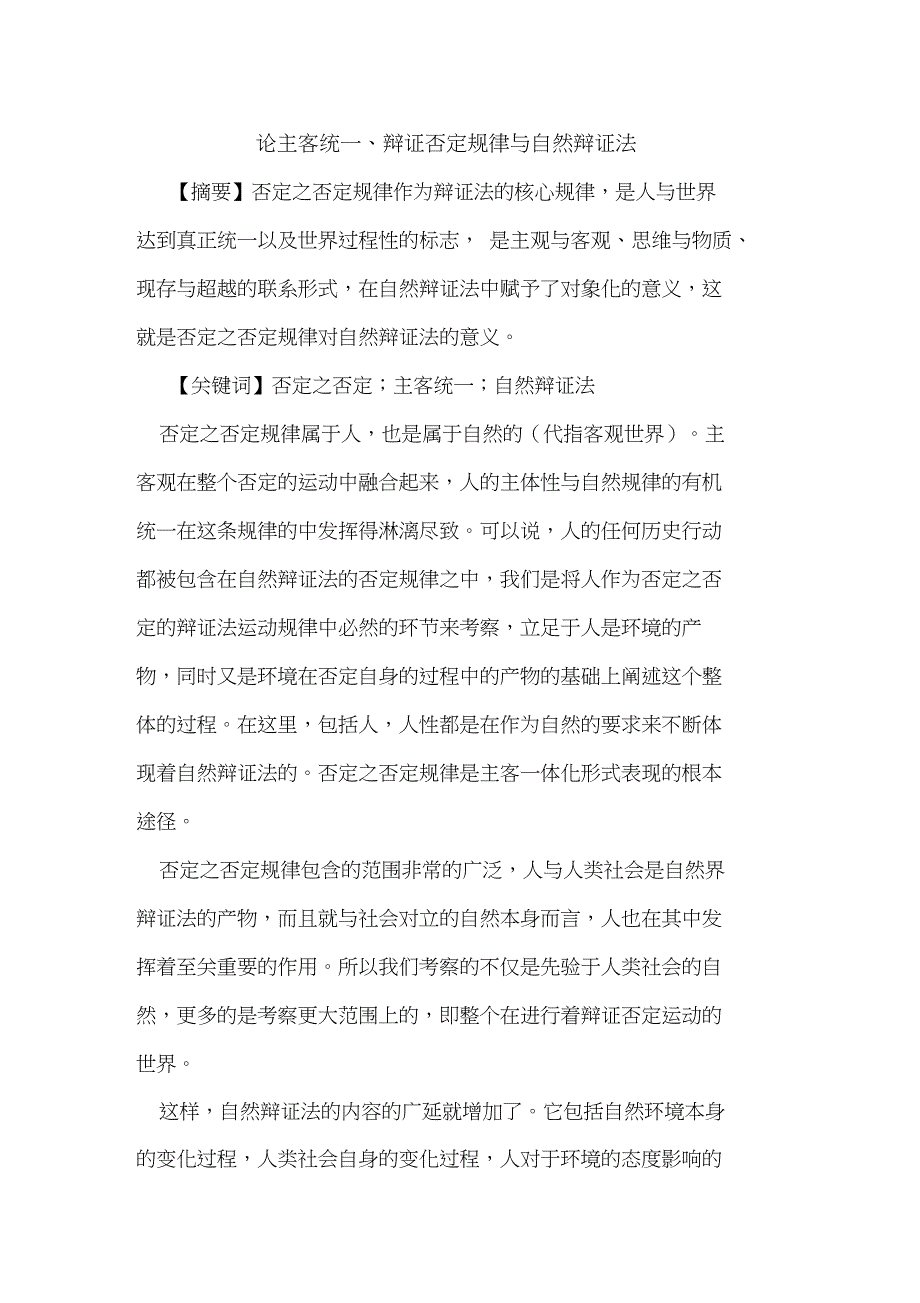 论主客统一、辩证否定规律与自然辩证法

【摘要】否定之否定规律作为辩证法的核心规律，是人与世界达到真正统一以及世界过程性的标志， 是主观与客观、思维与物质、现存与超越的联系形式，在自然辩证法中赋予了对象化的意义，这就是否定之否定规律对自然辩证法的意义。

【关键词】否定之否定；主客统一；自然辩证法

否定之否定规律属于人，也是属于自然的（代指客观世界）。主客观在整个否定的运动中融合起来，人的主体性与自然规律的有机统一在这条规律的中发挥得淋漓尽致。可以说，人的任何历史行动都被包含在自然辩证法的否定规律之中，我们是将人作为否定之否定的辩证法运动规律中必然的环节来考察，立足于人是环境的产物，同时又是环境在否定自身的过程中的产物的基础上阐述这个整体的过程。在这里，包括人，人性都是在作为自然的要求来不断体现着自然辩证法的。否定之否定规律是主客一体化形式表现的根本途径。

否定之否定规律包含的范围非常的广泛，人与人类社会是自然界辩证法的产物，而且就与社会对立的自然本身而言，人也在其中发挥着至关重要的作用。所以我们考察的不仅是先验于人类社会的自然，更多的是考察更大范围上的，即整个在进行着辩证否定运动的世界。

这样，自然辩证法的内容的广延就增加了。它包括自然环境本身的变化过程，人类社会自身的变化过程，人对于环境的态度影响的